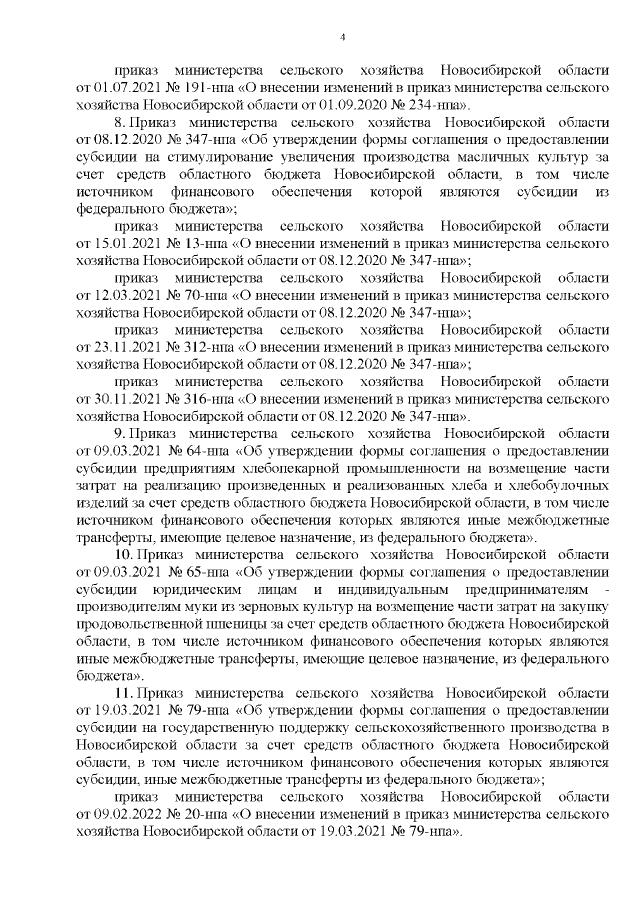 4

приказ министерства сельского хозяйства Новосибирской области от 01.07.2021 № 191-нпа «О внесении изменений в приказ министерства сельского хозяйства Новосибирской области от 01.09.2020 № 234-нпа».

8. Приказ министерства сельского хозяйства Новосибирской области от 08.12.2020 № 347-нпа «Об утверждении формы соглашения о предоставлении субсидии на стимулирование увеличения производства масличных культур за счет средств областного бюджета Новосибирской области, в том числе источником финансового обеспечения которой являются субсидии из федерального бюджета»;

приказ министерства сельского хозяйства Новосибирской области от 15.01.2021 № 13-нпа «О внесении изменений в приказ министерства сельского хозяйства Новосибирской области от 08.12.2020 № 347-нпа»;

приказ министерства сельского хозяйства Новосибирской области от 12.03.2021 № 70-нпа «О внесении изменений в приказ министерства сельского хозяйства Новосибирской области от 08.12.2020 № 347-нпа»;

приказ министерства сельского хозяйства Новосибирской области от 23.11.2021 № 312-нпа «О внесении изменений в приказ министерства сельского хозяйства Новосибирской области от 08.12.2020 № 347-нпа»;

приказ министерства сельского хозяйства Новосибирской области от 30.11.2021 № 316-нпа «О внесении изменений в приказ министерства сельского хозяйства Новосибирской области от 08.12.2020 № 347-нпа».

9. Приказ министерства сельского хозяйства Новосибирской области от 09.03.2021 № 64-нпа «Об утверждении формы соглашения о предоставлении субсидии предприятиям хлебопекарной промышленности на возмещение части затрат на реализацию произведенных и реализованных хлеба и хлебобулочных изделий за счет средств областного бюджета Новосибирской области, в том числе источником финансового обеспечения которых являются иные межбюджетные трансферты, имеющие целевое назначение, из федерального бюджета».

10. Приказ министерства сельского хозяйства Новосибирской области от 09.03.2021 № 65-нпа «Об утверждении формы соглашения о предоставлении субсидии юридическим лицам и индивидуальным предпринимателям - производителям муки из зерновых культур на возмещение части затрат на закупку продовольственной пшеницы за счет средств областного бюджета Новосибирской области, в том числе источником финансового обеспечения которых являются иные межбюджетные трансферты, имеющие целевое назначение, из федерального бюджета».

11. Приказ министерства сельского хозяйства Новосибирской области от 19.03.2021 № 79-нпа «Об утверждении формы соглашения о предоставлении субсидии на государственную поддержку сельскохозяйственного производства в Новосибирской области за счет средств областного бюджета Новосибирской области, в том числе источником финансового обеспечения которых являются субсидии, иные межбюджетные трансферты из федерального бюджета»;

приказ министерства сельского хозяйства Новосибирской области от 09.02.2022 № 20-нпа «О внесении изменений в приказ министерства сельского хозяйства Новосибирской области от 19.03.2021 № 79-нпа».